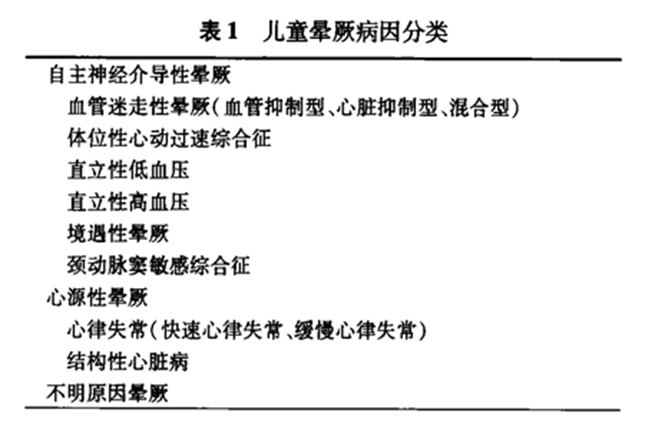 表1　儿童晕厥病因分类

自主神经介导性晕厥
血管迷走性晕厥（血管抑制型、心脏抑制型、混合型）
体位性心动过速综合征
直立性低血压
直立性高血压
境遇性晕厥
颈动脉窦敏感综合征
心源性晕厥
心律失常（快速心律失常、缓慢心律失常）
结构性心脏病
不明原因晕厥